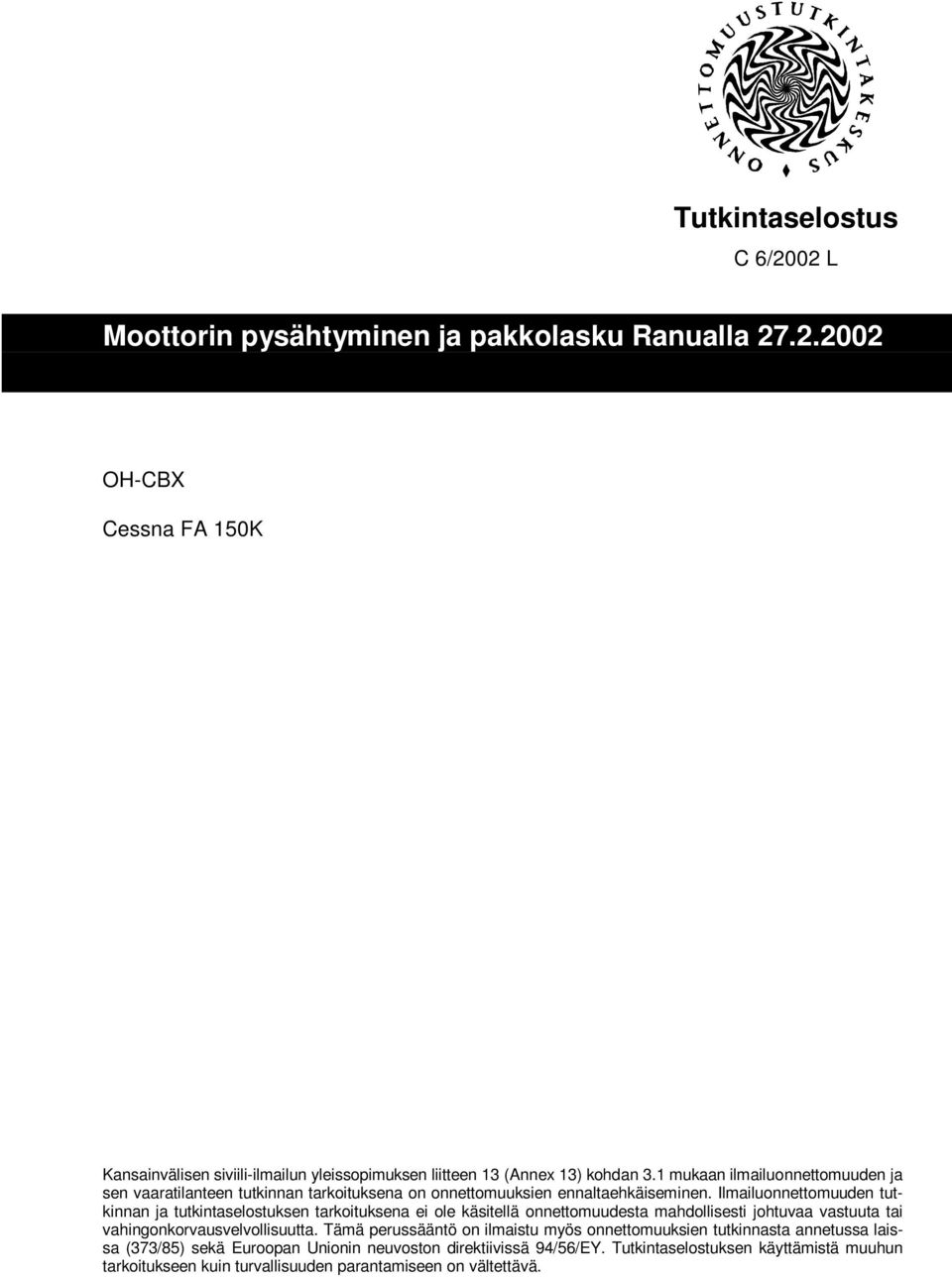 ONNETTOMUUSTUTKINTAKESKUS

Tutkintaselostus
C 6/2002 L

Moottorin pysähtyminen ja pakkolasku Ranualla 27.2.2002

OH-CBX
Cessna FA 150K

Kansainvälisen siviili-ilmailun yleissopimuksen liitteen 13 (Annex 13) kohdan 3.1 mukaan ilmailuonnettomuuden ja sen vaaratilanteen tutkinnan tarkoituksena on onnettomuuksien ennaltaehkäiseminen. Ilmailuonnettomuuden tutkinnan ja tutkintaselostuksen tarkoituksena ei ole käsitellä onnettomuudesta mahdollisesti johtuvaa vastuuta tai vahingonkorvausvelvollisuutta. Tämä perussääntö on ilmaistu myös onnettomuuksien tutkinnasta annetussa laissa (373/85) sekä Euroopan Unionin neuvoston direktiivissä 94/56/EY. Tutkintaselostuksen käyttämistä muuhun tarkoitukseen kuin turvallisuuden parantamiseen on vältettävä.